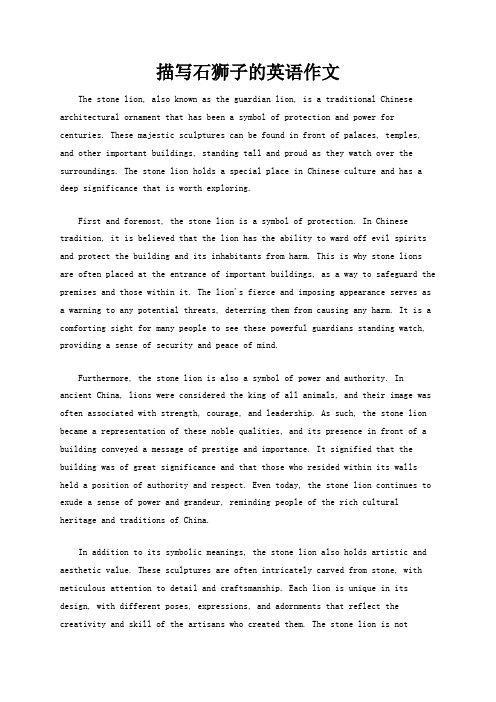 描写石狮子的英语作文

The stone lion, also known as the guardian lion, is a traditional Chinese architectural ornament that has been a symbol of protection and power for centuries. These majestic sculptures can be found in front of palaces, temples, and other important buildings, standing tall and proud as they watch over the surroundings. The stone lion holds a special place in Chinese culture and has a deep significance that is worth exploring.

First and foremost, the stone lion is a symbol of protection. In Chinese tradition, it is believed that the lion has the ability to ward off evil spirits and protect the building and its inhabitants from harm. This is why stone lions are often placed at the entrance of important buildings, as a way to safeguard the premises and those within it. The lion's fierce and imposing appearance serves as a warning to any potential threats, deterring them from causing any harm. It is a comforting sight for many people to see these powerful guardians standing watch, providing a sense of security and peace of mind.

Furthermore, the stone lion is also a symbol of power and authority. In ancient China, lions were considered the king of all animals, and their image was often associated with strength, courage, and leadership. As such, the stone lion became a representation of these noble qualities, and its presence in front of a building conveyed a message of prestige and importance. It signified that the building was of great significance and that those who resided within its walls held a position of authority and respect. Even today, the stone lion continues to exude a sense of power and grandeur, reminding people of the rich cultural heritage and traditions of China.

In addition to its symbolic meanings, the stone lion also holds artistic and aesthetic value. These sculptures are often intricately carved from stone, with meticulous attention to detail and craftsmanship. Each lion is unique in its design, with different poses, expressions, and adornments that reflect the creativity and skill of the artisans who created them. The stone lion is not